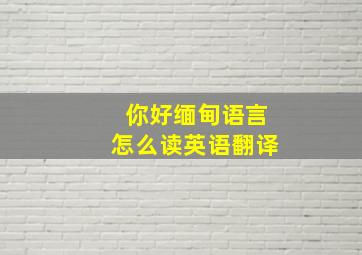 你好缅甸语言
怎么读英语翻译